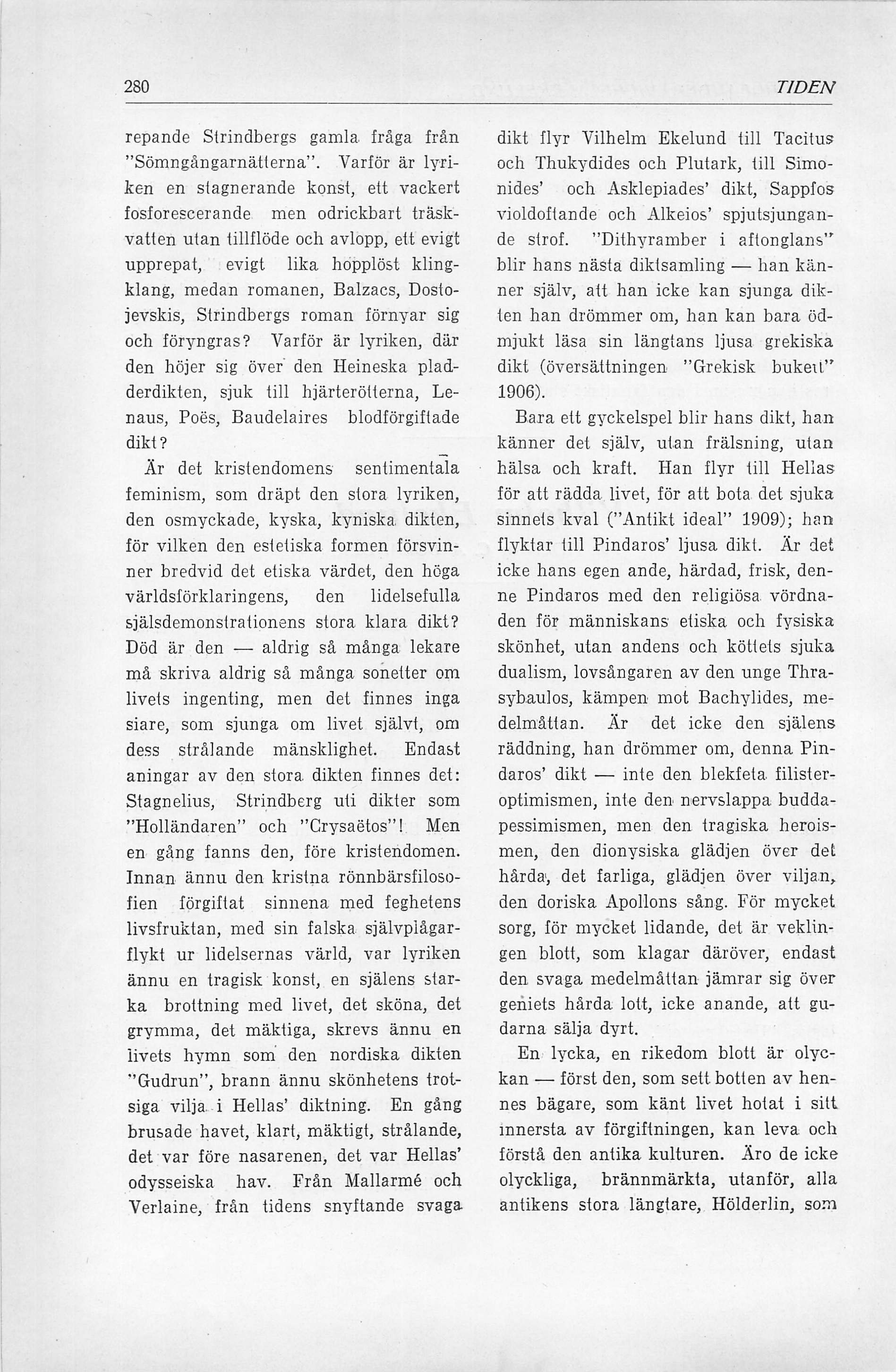 280 TIDEN

repande Strindbergs gamla fråga från "Sömngångarnätterna". Varför är lyriken en stagnerande konst, ett vackert fosforescerande men odrickbart träskvatten utan tillflöde och avlopp, ett evigt upprepat, evigt lika hopplöst klingklang, medan romanen, Balzacs, Dostojevskis, Strindbergs roman förnyar sig och föryngras? Varför är lyriken, där den höjer sig över den Heineska pladderdikten, sjuk till hjärterötterna, Lenaus, Poës, Baudelaires blodförgiftade dikt?

Är det kristendomens sentimentala feminism, som dräpt den stora lyriken, den osmyckade, kyska, kyniska dikten, för vilken den estetiska formen försvinner bredvid det etiska värdet, den höga världsförklaringens, den lidelsefulla själsdemonstrationens stora klara dikt? Död är den — aldrig så många lekare må skriva aldrig så många sonetter om livets ingenting, men det finnes inga siare, som sjunga om livet självt, om dess strålande mänsklighet. Endast aningar av den stora dikten finnes det: Stagnelius, Strindberg uti dikter som "Holländaren" och "Crysaëtos"! Men en gång fanns den, före kristendomen. Innan ännu den kristna rönnbärsfilosofien förgiftat sinnena med feghetens livsfruktan, med sin falska självplågarflykt ur lidelsernas värld, var lyriken ännu en tragisk konst, en själens starka brottning med livet, det sköna, det grymma, det mäktiga, skrevs ännu en livets hymn som den nordiska dikten "Gudrun", brann ännu skönhetens trotsiga vilja i Hellas' diktning. En gång brusade havet, klart, mäktigt, strålande, det var före nasarenen, det var Hellas' odysseiska hav. Från Mallarmé och Verlaine, från tidens snyftande svaga dikt flyr Vilhelm Ekelund till Tacitus och Thukydides och Plutark, till Simonides' och Asklepiades' dikt, Sappfos violdoftande och Alkeios' spjutsjungande strof. "Dithyramber i aftonglans" blir hans nästa diktsamling — han känner själv, att han icke kan sjunga dikten han drömmer om, han kan bara ödmjukt läsa sin längtans ljusa grekiska dikt (översättningen "Grekisk bukett" 1906).

Bara ett gyckelspel blir hans dikt, han känner det själv, utan frälsning, utan hälsa och kraft. Han flyr till Hellas för att rädda livet, för att bota det sjuka sinnets kval ("Antikt ideal" 1909); han flyktar till Pindaros' ljusa dikt. Är det icke hans egen ande, härdad, frisk, denne Pindaros med den religiösa vördnaden för människans etiska och fysiska skönhet, utan andens och köttets sjuka dualism, lovsångaren av den unge Thrasybaulos, kämpen mot Bachylides, medelmåttan. Är det icke den själens räddning, han drömmer om, denna Pindaros' dikt — inte den blekfeta filisteroptimismen, inte den nervslappa buddapessimismen, men den tragiska heroismen, den dionysiska glädjen över det hårda, det farliga, glädjen över viljan, den doriska Apollons sång. För mycket sorg, för mycket lidande, det är veklingen blott, som klagar däröver, endast den svaga medelmåttan jämrar sig över geniets hårda lott, icke anande, att gudarna sälja dyrt.

En lycka, en rikedom blott är olyckan — först den, som sett botten av hennes bägare, som känt livet hotat i sitt innersta av förgiftningen, kan leva och förstå den antika kulturen. Äro de icke olyckliga, brännmärkta, utanför, alla antikens stora längtare, Hölderlin, som